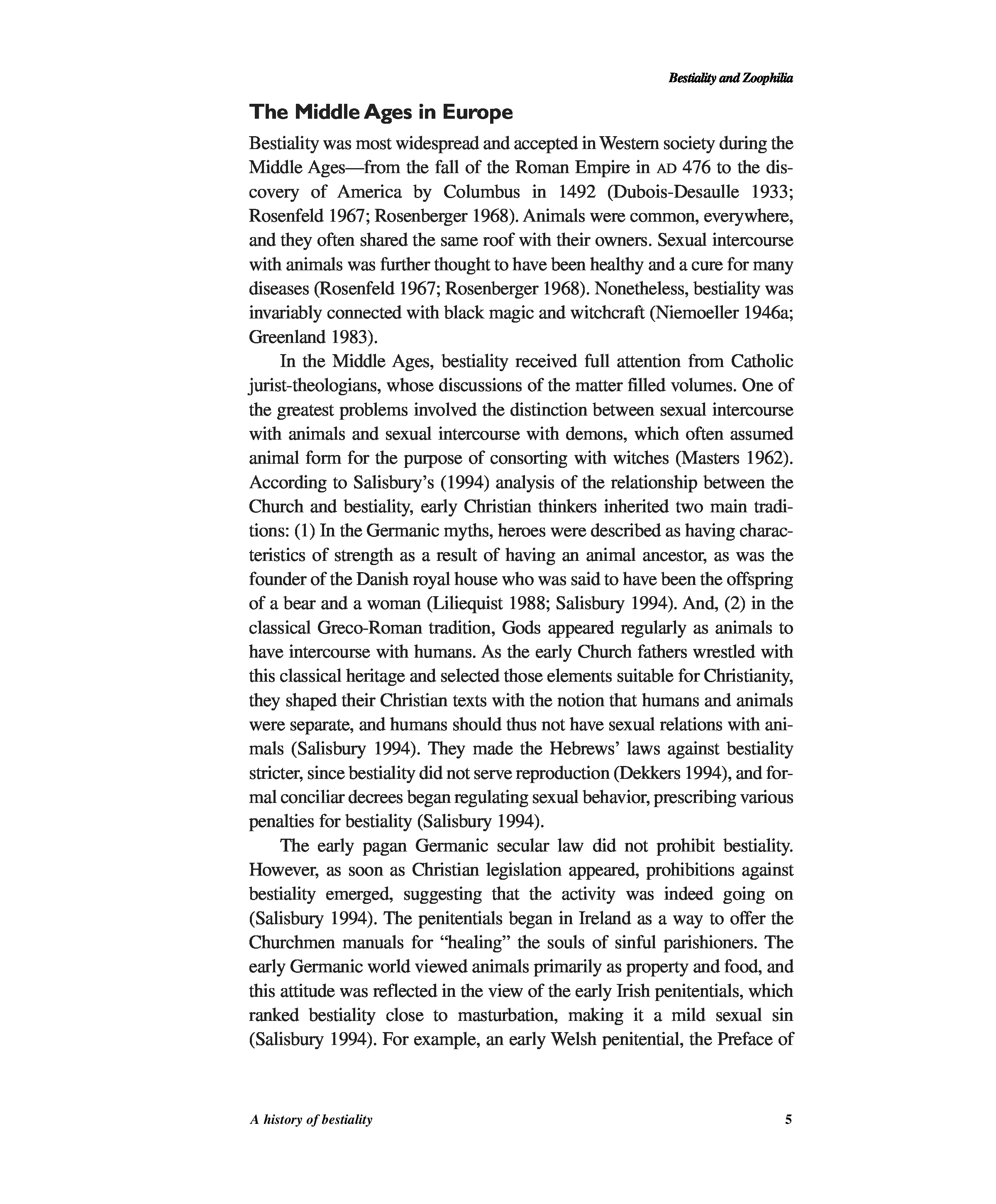 Bestiality and Zoophilia

The Middle Ages in Europe

Bestiality was most widespread and accepted in Western society during the Middle Ages—from the fall of the Roman Empire in AD 476 to the discovery of America by Columbus in 1492 (Dubois-Desaulle 1933; Rosenfeld 1967; Rosenberger 1968). Animals were common, everywhere, and they often shared the same roof with their owners. Sexual intercourse with animals was further thought to have been healthy and a cure for many diseases (Rosenfeld 1967; Rosenberger 1968). Nonetheless, bestiality was invariably connected with black magic and witchcraft (Niemoeller 1946a; Greenland 1983).

In the Middle Ages, bestiality received full attention from Catholic jurist-theologians, whose discussions of the matter filled volumes. One of the greatest problems involved the distinction between sexual intercourse with animals and sexual intercourse with demons, which often assumed animal form for the purpose of consorting with witches (Masters 1962). According to Salisbury's (1994) analysis of the relationship between the Church and bestiality, early Christian thinkers inherited two main traditions: (1) In the Germanic myths, heroes were described as having characteristics of strength as a result of having an animal ancestor, as was the founder of the Danish royal house who was said to have been the offspring of a bear and a woman (Liliequist 1988; Salisbury 1994). And, (2) in the classical Greco-Roman tradition, Gods appeared regularly as animals to have intercourse with humans. As the early Church fathers wrestled with this classical heritage and selected those elements suitable for Christianity, they shaped their Christian texts with the notion that humans and animals were separate, and humans should thus not have sexual relations with animals (Salisbury 1994). They made the Hebrews' laws against bestiality stricter, since bestiality did not serve reproduction (Dekkers 1994), and formal conciliar decrees began regulating sexual behavior, prescribing various penalties for bestiality (Salisbury 1994).

The early pagan Germanic secular law did not prohibit bestiality. However, as soon as Christian legislation appeared, prohibitions against bestiality emerged, suggesting that the activity was indeed going on (Salisbury 1994). The penitentials began in Ireland as a way to offer the Churchmen manuals for "healing" the souls of sinful parishioners. The early Germanic world viewed animals primarily as property and food, and this attitude was reflected in the view of the early Irish penitentials, which ranked bestiality close to masturbation, making it a mild sexual sin (Salisbury 1994). For example, an early Welsh penitential, the Preface of

A history of bestiality 5